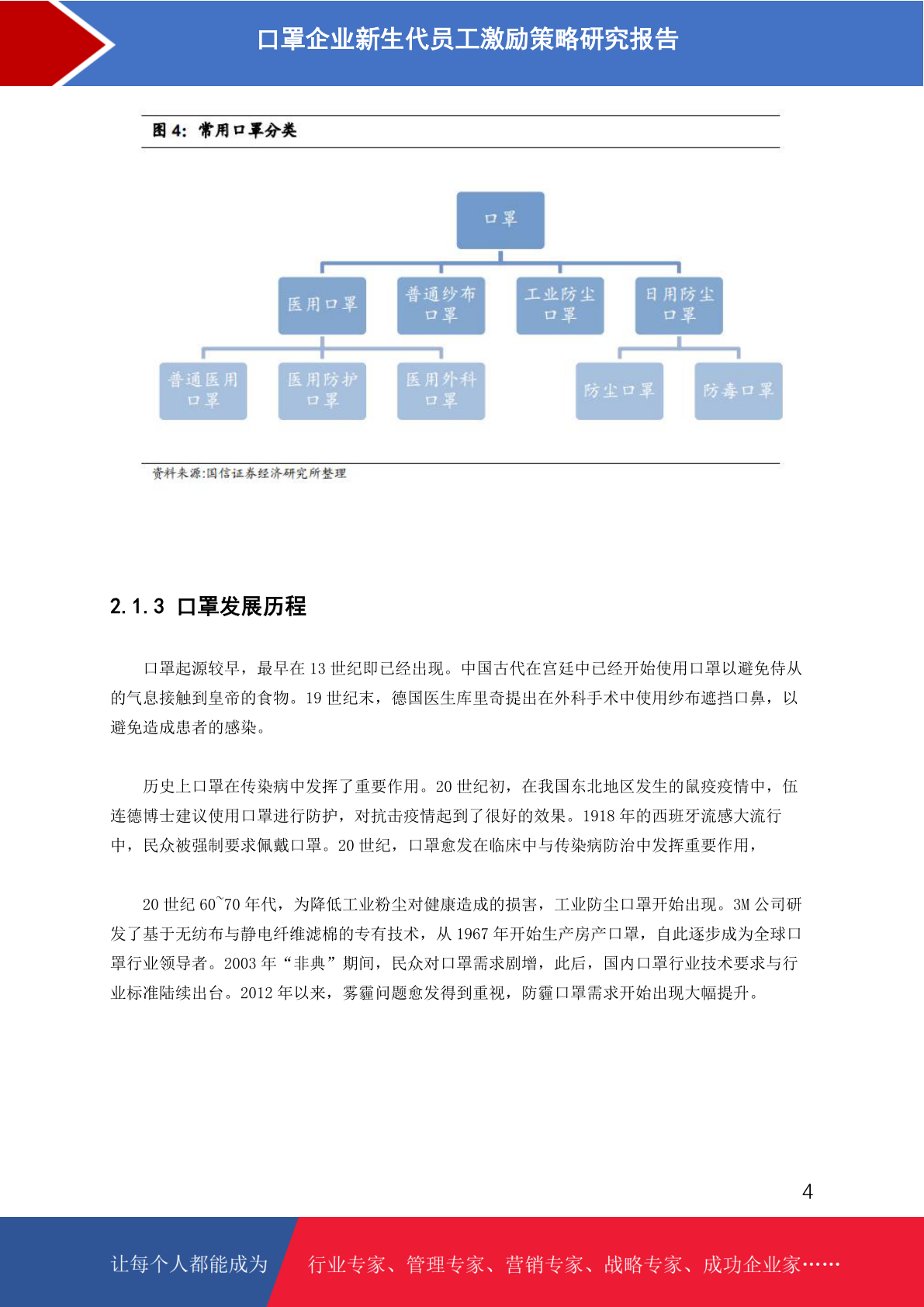 口罩企业新生代员工激励策略研究报告

图 4：常用口罩分类

口罩

医用口罩

普通纱布口罩

工业防尘口罩

日用防尘口罩

普通医用口罩

医用防护口罩

医用外科口罩

防尘口罩

防毒口罩

资料来源:国信证券经济研究所整理

2.1.3 口罩发展历程

口罩起源较早，最早在 13 世纪即已经出现。中国古代在宫廷中已经开始使用口罩以避免侍从的气息接触到皇帝的食物。19 世纪末，德国医生库里奇提出在外科手术中使用纱布遮挡口鼻，以避免造成患者的感染。

历史上口罩在传染病中发挥了重要作用。20 世纪初，在我国东北地区发生的鼠疫疫情中，伍连德博士建议使用口罩进行防护，对抗击疫情起到了很好的效果。1918 年的西班牙流感大流行中，民众被强制要求佩戴口罩。20 世纪，口罩愈发在临床中与传染病防治中发挥重要作用，

20 世纪 60~70 年代，为降低工业粉尘对健康造成的损害，工业防尘口罩开始出现。3M 公司研发了基于无纺布与静电纤维滤棉的专有技术，从 1967 年开始生产房产口罩，自此逐步成为全球口罩行业领导者。2003 年“非典”期间，民众对口罩需求剧增，此后，国内口罩行业技术要求与行业标准陆续出台。2012 年以来，雾霾问题愈发得到重视，防霾口罩需求开始出现大幅提升。

4

让每个人都能成为

行业专家、管理专家、营销专家、战略专家、成功企业家……